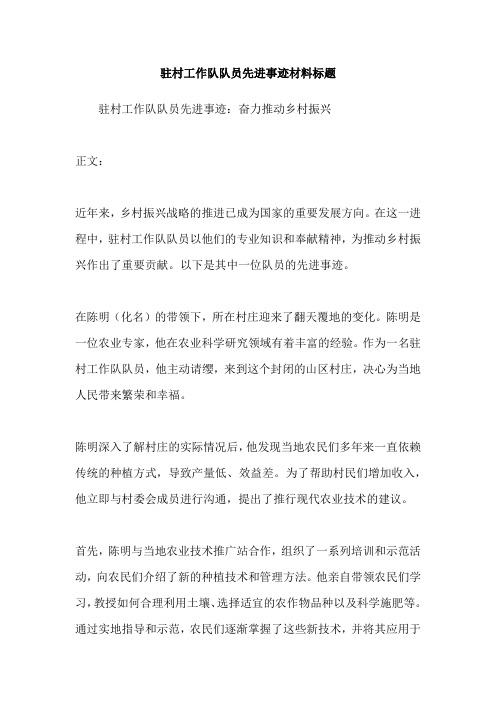 驻村工作队队员先进事迹材料标题

驻村工作队队员先进事迹：奋力推动乡村振兴

正文：

近年来，乡村振兴战略的推进已成为国家的重要发展方向。在这一进程中，驻村工作队队员以他们的专业知识和奉献精神，为推动乡村振兴作出了重要贡献。以下是其中一位队员的先进事迹。

在陈明（化名）的带领下，所在村庄迎来了翻天覆地的变化。陈明是一位农业专家，他在农业科学研究领域有着丰富的经验。作为一名驻村工作队队员，他主动请缨，来到这个封闭的山区村庄，决心为当地人民带来繁荣和幸福。

陈明深入了解村庄的实际情况后，他发现当地农民们多年来一直依赖传统的种植方式，导致产量低、效益差。为了帮助村民们增加收入，他立即与村委会成员进行沟通，提出了推行现代农业技术的建议。

首先，陈明与当地农业技术推广站合作，组织了一系列培训和示范活动，向农民们介绍了新的种植技术和管理方法。他亲自带领农民们学习，教授如何合理利用土壤、选择适宜的农作物品种以及科学施肥等。通过实地指导和示范，农民们逐渐掌握了这些新技术，并将其应用于